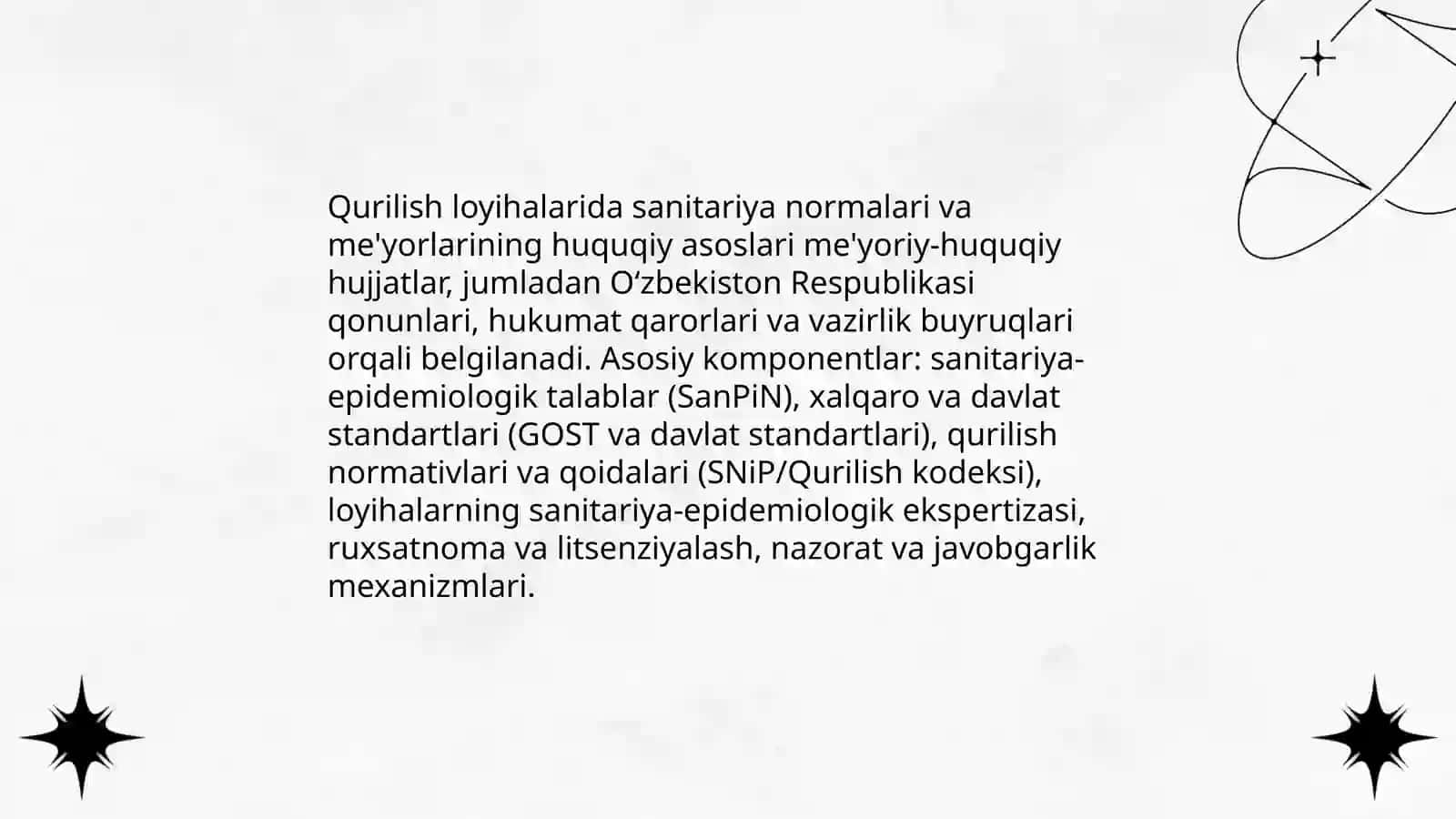 Qurilish loyihalarida sanitariya normalari va me'yorlarining huquqiy asoslari me'yoriy-huquqiy hujjatlar, jumladan O‘zbekiston Respublikasi qonunlari, hukumat qarorlari va vazirlik buyruqlari orqali belgilanadi. Asosiy komponentlar: sanitariya-epidemiologik talablar (SanPiN), xalqaro va davlat standartlari (GOST va davlat standartlari), qurilish normativlari va qoidalari (SNiP/Qurilish kodeksi), loyihalarning sanitariya-epidemiologik ekspertizasi, ruxsatnoma va litsenziyalash, nazorat va javobgarlik mexanizmlari.